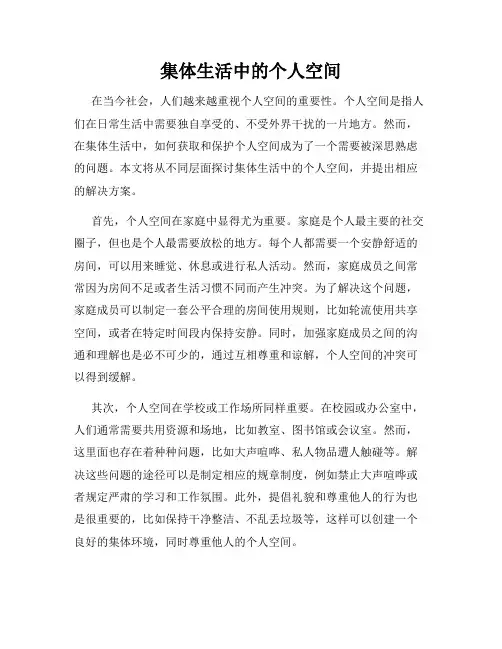 集体生活中的个人空间

在当今社会，人们越来越重视个人空间的重要性。个人空间是指人们在日常生活中需要独自享受的、不受外界干扰的一片地方。然而，在集体生活中，如何获取和保护个人空间成为了一个需要被深思熟虑的问题。本文将从不同层面探讨集体生活中的个人空间，并提出相应的解决方案。

首先，个人空间在家庭中显得尤为重要。家庭是个人最主要的社交圈子，但也是个人最需要放松的地方。每个人都需要一个安静舒适的房间，可以用来睡觉、休息或进行私人活动。然而，家庭成员之间常常因为房间不足或者生活习惯不同而产生冲突。为了解决这个问题，家庭成员可以制定一套公平合理的房间使用规则，比如轮流使用共享空间，或者在特定时间段内保持安静。同时，加强家庭成员之间的沟通和理解也是必不可少的，通过互相尊重和谅解，个人空间的冲突可以得到缓解。

其次，个人空间在学校或工作场所同样重要。在校园或办公室中，人们通常需要共用资源和场地，比如教室、图书馆或会议室。然而，这里面也存在着种种问题，比如大声喧哗、私人物品遭人触碰等。解决这些问题的途径可以是制定相应的规章制度，例如禁止大声喧哗或者规定严肃的学习和工作氛围。此外，提倡礼貌和尊重他人的行为也是很重要的，比如保持干净整洁、不乱丢垃圾等，这样可以创建一个良好的集体环境，同时尊重他人的个人空间。